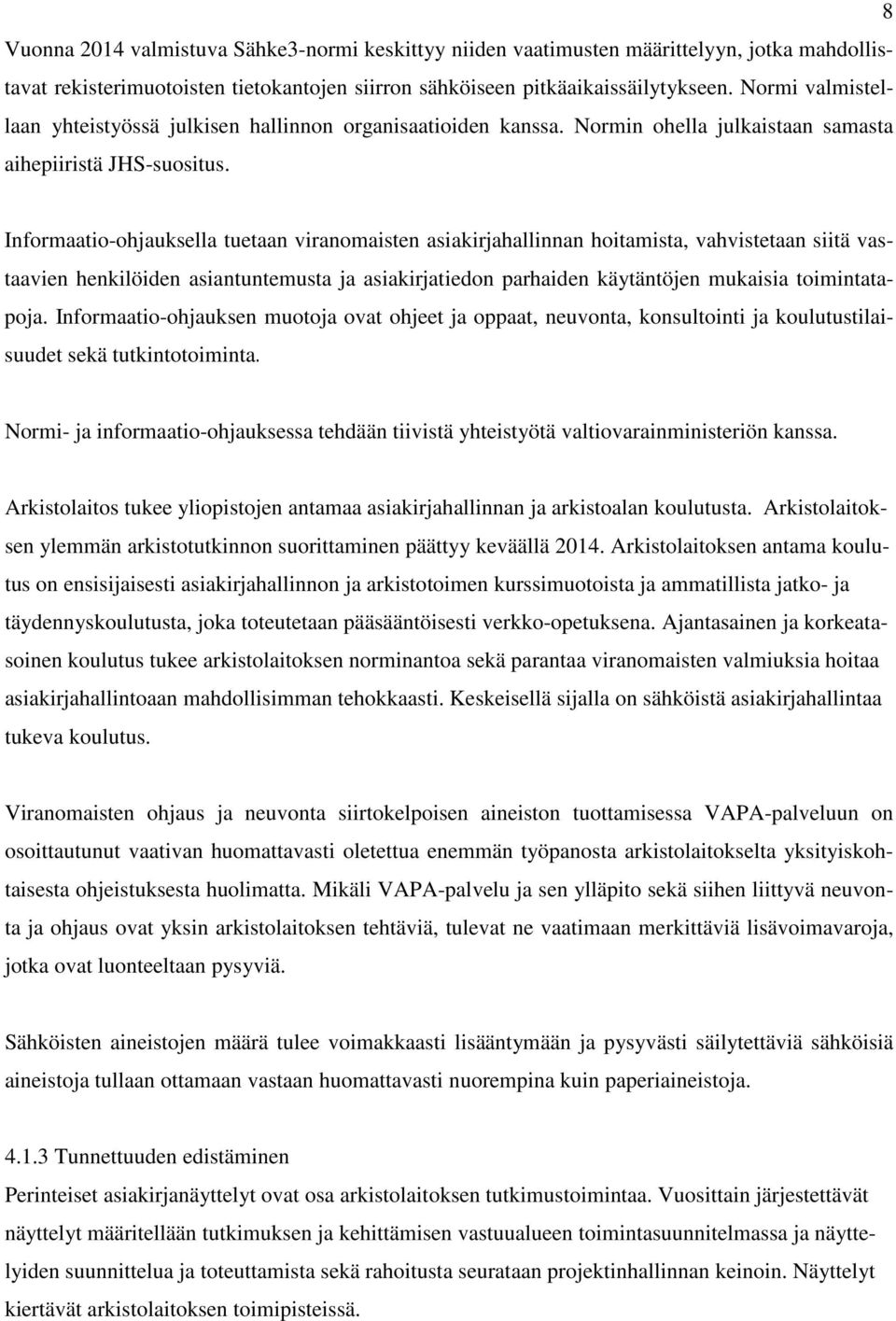 8

Vuonna 2014 valmistuva Sähke3-normi keskittyy niiden vaatimusten määrittelyyn, jotka mahdollistavat rekisterimuotoisten tietokantojen siirron sähköiseen pitkäaikaissäilytykseen. Normi valmistellaan yhteistyössä julkisen hallinnon organisaatioiden kanssa. Normin ohella julkaistaan samasta aihepiiristä JHS-suositus.

Informaatio-ohjauksella tuetaan viranomaisten asiakirjahallinnan hoitamista, vahvistetaan siitä vastaavien henkilöiden asiantuntemusta ja asiakirjatiedon parhaiden käytäntöjen mukaisia toimintatapoja. Informaatio-ohjauksen muotoja ovat ohjeet ja oppaat, neuvonta, konsultointi ja koulutustilaisuudet sekä tutkintotoiminta.

Normi- ja informaatio-ohjauksessa tehdään tiivistä yhteistyötä valtiovarainministeriön kanssa.

Arkistolaitos tukee yliopistojen antamaa asiakirjahallinnan ja arkistoalan koulutusta. Arkistolaitoksen ylemmän arkistotutkinnon suorittaminen päättyy keväällä 2014. Arkistolaitoksen antama koulutus on ensisijaisesti asiakirjahallinnon ja arkistotoimen kurssimuotoista ja ammatillista jatko- ja täydennyskoulutusta, joka toteutetaan pääsääntöisesti verkko-opetuksena. Ajantasainen ja korkeatasoinen koulutus tukee arkistolaitoksen norminantoa sekä parantaa viranomaisten valmiuksia hoitaa asiakirjahallintoaan mahdollisimman tehokkaasti. Keskeisellä sijalla on sähköistä asiakirjahallintaa tukeva koulutus.

Viranomaisten ohjaus ja neuvonta siirtokelpoisen aineiston tuottamisessa VAPA-palveluun on osoittautunut vaativan huomattavasti oletettua enemmän työpanosta arkistolaitokselta yksityiskohtaisesta ohjeistuksesta huolimatta. Mikäli VAPA-palvelu ja sen ylläpito sekä siihen liittyvä neuvonta ja ohjaus ovat yksin arkistolaitoksen tehtäviä, tulevat ne vaatimaan merkittäviä lisävoimavaroja, jotka ovat luonteeltaan pysyviä.

Sähköisten aineistojen määrä tulee voimakkaasti lisääntymään ja pysyvästi säilytettäviä sähköisiä aineistoja tullaan ottamaan vastaan huomattavasti nuorempina kuin paperiaineistoja.

4.1.3 Tunnettuuden edistäminen
Perinteiset asiakirjanäyttelyt ovat osa arkistolaitoksen tutkimustoimintaa. Vuosittain järjestettävät näyttelyt määritellään tutkimuksen ja kehittämisen vastuualueen toimintasuunnitelmassa ja näyttelyiden suunnittelua ja toteuttamista sekä rahoitusta seurataan projektinhallinnan keinoin. Näyttelyt kiertävät arkistolaitoksen toimipisteissä.